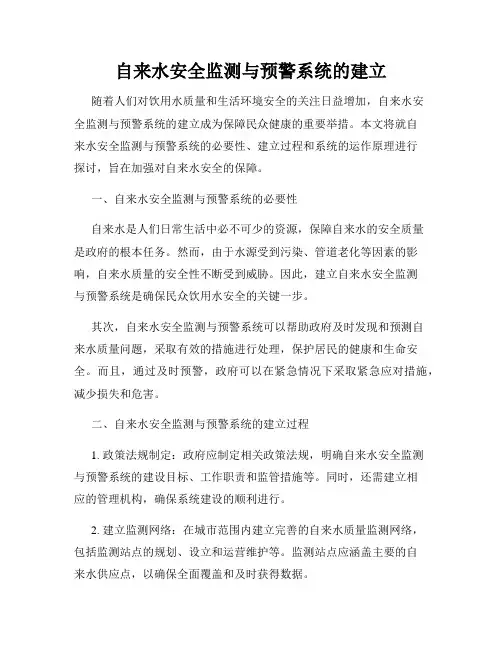 自来水安全监测与预警系统的建立

随着人们对饮用水质量和生活环境安全的关注日益增加，自来水安全监测与预警系统的建立成为保障民众健康的重要举措。本文将就自来水安全监测与预警系统的必要性、建立过程和系统的运作原理进行探讨，旨在加强对自来水安全的保障。

一、自来水安全监测与预警系统的必要性

自来水是人们日常生活中必不可少的资源，保障自来水的安全质量是政府的根本任务。然而，由于水源受到污染、管道老化等因素的影响，自来水质量的安全性不断受到威胁。因此，建立自来水安全监测与预警系统是确保民众饮用水安全的关键一步。

其次，自来水安全监测与预警系统可以帮助政府及时发现和预测自来水质量问题，采取有效的措施进行处理，保护居民的健康和生命安全。而且，通过及时预警，政府可以在紧急情况下采取紧急应对措施，减少损失和危害。

二、自来水安全监测与预警系统的建立过程

1. 政策法规制定：政府应制定相关政策法规，明确自来水安全监测与预警系统的建设目标、工作职责和监管措施等。同时，还需建立相应的管理机构，确保系统建设的顺利进行。

2. 建立监测网络：在城市范围内建立完善的自来水质量监测网络，包括监测站点的规划、设立和运营维护等。监测站点应涵盖主要的自来水供应点，以确保全面覆盖和及时获得数据。